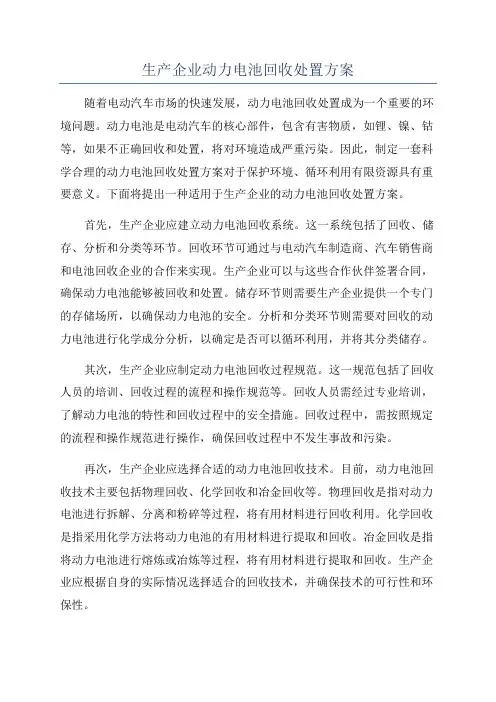 生产企业动力电池回收处置方案

随着电动汽车市场的快速发展，动力电池回收处置成为一个重要的环境问题。动力电池是电动汽车的核心部件，包含有害物质，如锂、镍、钴等，如果不正确回收和处置，将对环境造成严重污染。因此，制定一套科学合理的动力电池回收处置方案对于保护环境、循环利用有限资源具有重要意义。下面将提出一种适用于生产企业的动力电池回收处置方案。

首先，生产企业应建立动力电池回收系统。这一系统包括了回收、储存、分析和分类等环节。回收环节可通过与电动汽车制造商、汽车销售商和电池回收企业的合作来实现。生产企业可以与这些合作伙伴签署合同，确保动力电池能够被回收和处置。储存环节则需要生产企业提供一个专门的存储场所，以确保动力电池的安全。分析和分类环节则需要对回收的动力电池进行化学成分分析，以确定是否可以循环利用，并将其分类储存。

其次，生产企业应制定动力电池回收过程规范。这一规范包括了回收人员的培训、回收过程的流程和操作规范等。回收人员需经过专业培训，了解动力电池的特性和回收过程中的安全措施。回收过程中，需按照规定的流程和操作规范进行操作，确保回收过程中不发生事故和污染。

再次，生产企业应选择合适的动力电池回收技术。目前，动力电池回收技术主要包括物理回收、化学回收和冶金回收等。物理回收是指对动力电池进行拆解、分离和粉碎等过程，将有用材料进行回收利用。化学回收是指采用化学方法将动力电池的有用材料进行提取和回收。冶金回收是指将动力电池进行熔炼或冶炼等过程，将有用材料进行提取和回收。生产企业应根据自身的实际情况选择适合的回收技术，并确保技术的可行性和环保性。